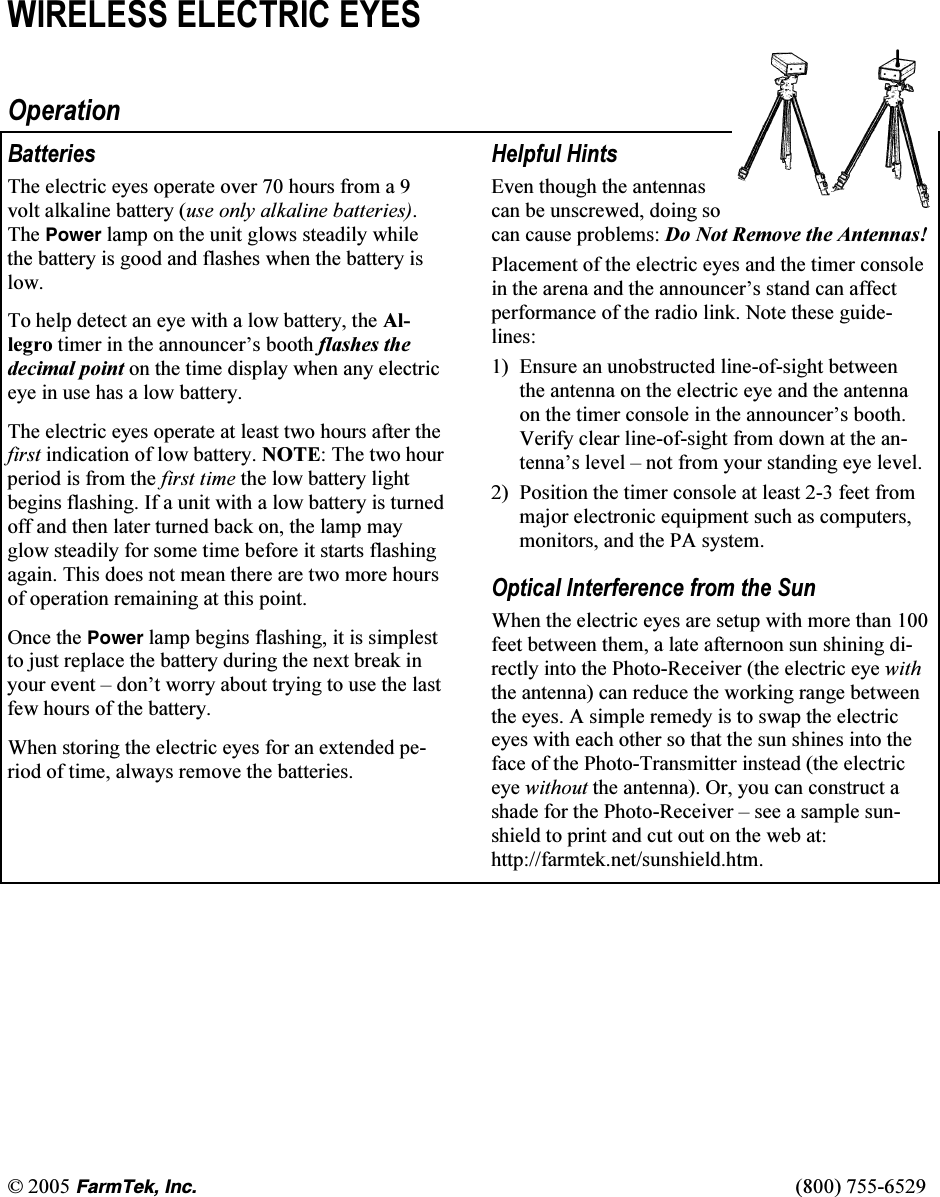 WIRELESS ELECTRIC EYES

Operation

Batteries

The electric eyes operate over 70 hours from a 9 volt alkaline battery (use only alkaline batteries). The Power lamp on the unit glows steadily while the battery is good and flashes when the battery is low.

To help detect an eye with a low battery, the Allegro timer in the announcer's booth flashes the decimal point on the time display when any electric eye in use has a low battery.

The electric eyes operate at least two hours after the first indication of low battery. NOTE: The two hour period is from the first time the low battery light begins flashing. If a unit with a low battery is turned off and then later turned back on, the lamp may glow steadily for some time before it starts flashing again. This does not mean there are two more hours of operation remaining at this point.

Once the Power lamp begins flashing, it is simplest to just replace the battery during the next break in your event – don't worry about trying to use the last few hours of the battery.

When storing the electric eyes for an extended period of time, always remove the batteries.

Helpful Hints

Even though the antennas can be unscrewed, doing so can cause problems: Do Not Remove the Antennas!

Placement of the electric eyes and the timer console in the arena and the announcer's stand can affect performance of the radio link. Note these guidelines:

1) Ensure an unobstructed line-of-sight between the antenna on the electric eye and the antenna on the timer console in the announcer's booth. Verify clear line-of-sight from down at the antenna's level – not from your standing eye level.

2) Position the timer console at least 2-3 feet from major electronic equipment such as computers, monitors, and the PA system.

Optical Interference from the Sun

When the electric eyes are setup with more than 100 feet between them, a late afternoon sun shining directly into the Photo-Receiver (the electric eye with the antenna) can reduce the working range between the eyes. A simple remedy is to swap the electric eyes with each other so that the sun shines into the face of the Photo-Transmitter instead (the electric eye without the antenna). Or, you can construct a shade for the Photo-Receiver – see a sample sunshield to print and cut out on the web at: http://farmtek.net/sunshield.htm.

© 2005 FarmTek, Inc. (800) 755-6529